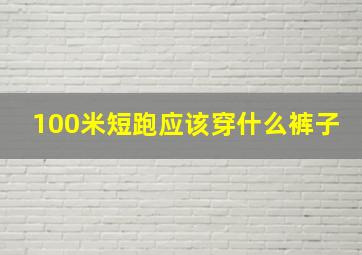 100米短跑应该穿什么裤子